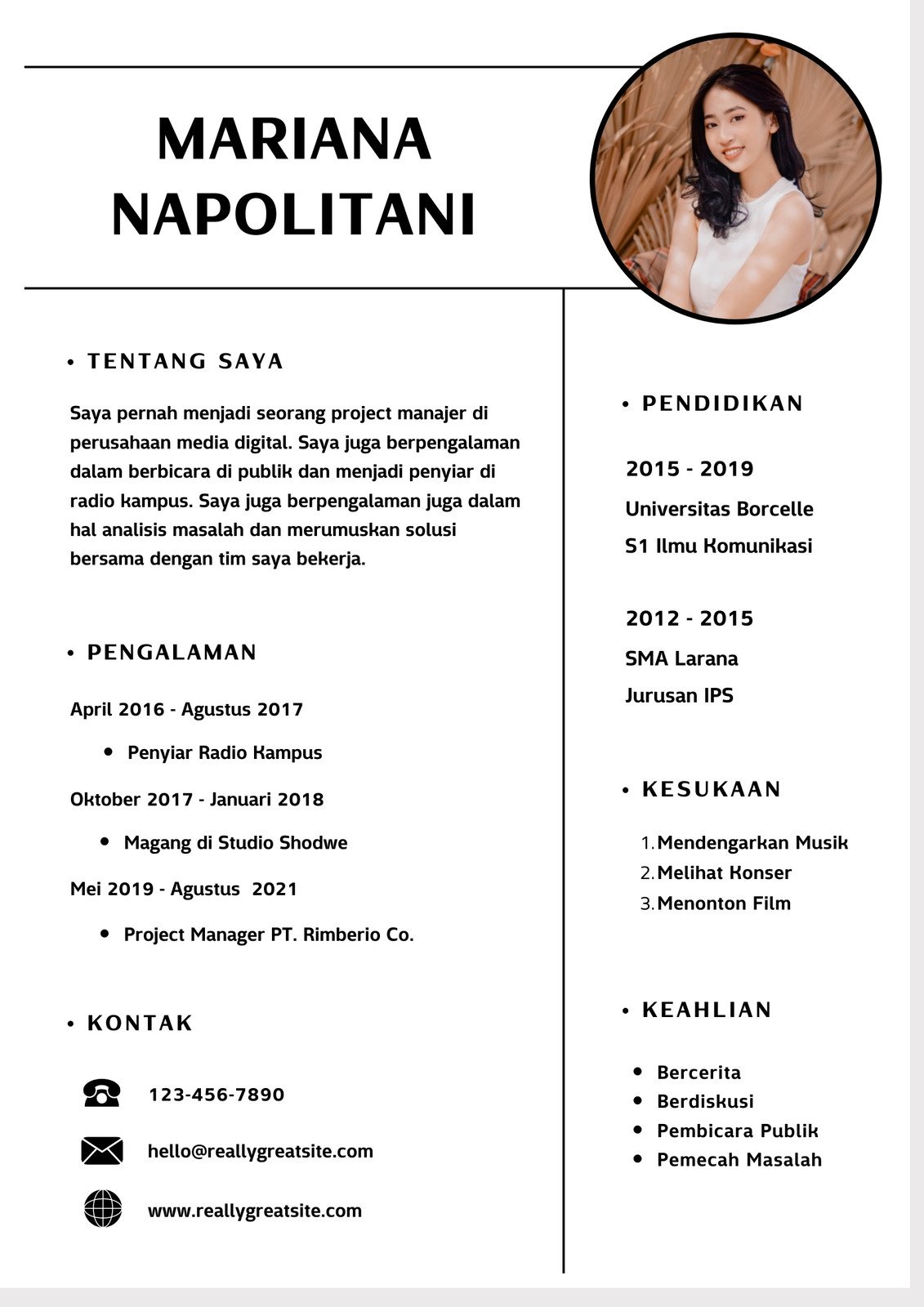 MARIANA NAPOLITANI

• TENTANG SAYA

Saya pernah menjadi seorang project manajer di perusahaan media digital. Saya juga berpengalaman dalam berbicara di publik dan menjadi penyiar di radio kampus. Saya juga berpengalaman juga dalam hal analisis masalah dan merumuskan solusi bersama dengan tim saya bekerja.

• PENGALAMAN

April 2016 - Agustus 2017

• Penyiar Radio Kampus

Oktober 2017 - Januari 2018

• Magang di Studio Shodwe

Mei 2019 - Agustus 2021

• Project Manager PT. Rimberio Co.

• KONTAK

123-456-7890

hello@reallygreatsite.com

www.reallygreatsite.com

• PENDIDIKAN

2015 - 2019
Universitas Borcelle
S1 Ilmu Komunikasi

2012 - 2015
SMA Larana
Jurusan IPS

• KESUKAAN

1. Mendengarkan Musik
2. Melihat Konser
3. Menonton Film

• KEAHLIAN

• Bercerita
• Berdiskusi
• Pembicara Publik
• Pemecah Masalah